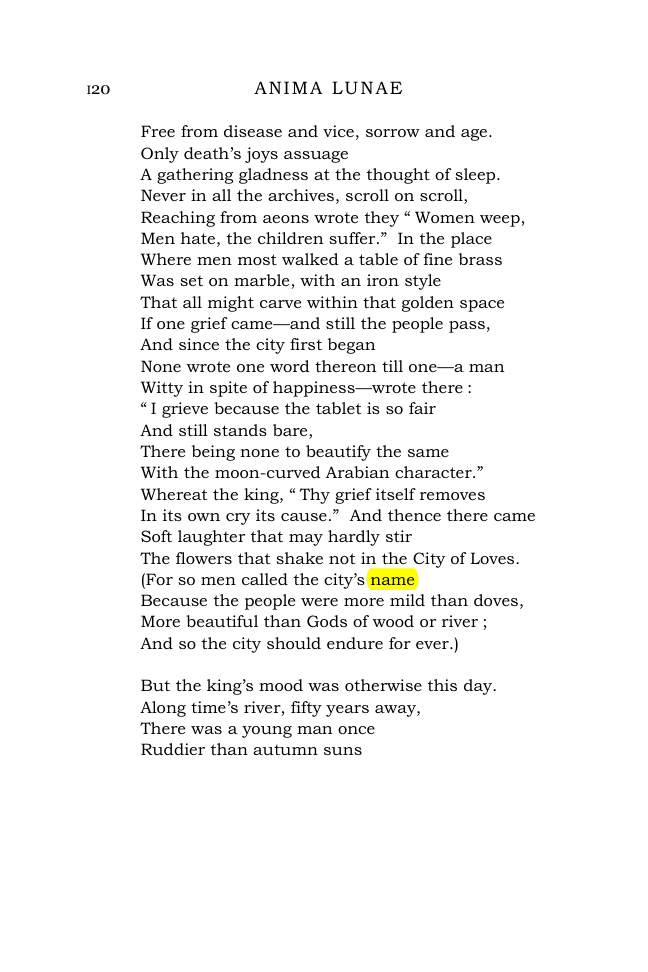 120 ANIMA LUNAE

Free from disease and vice, sorrow and age.
Only death's joys assuage
A gathering gladness at the thought of sleep.
Never in all the archives, scroll on scroll,
Reaching from aeons wrote they " Women weep,
Men hate, the children suffer." In the place
Where men most walked a table of fine brass
Was set on marble, with an iron style
That all might carve within that golden space
If one grief came—and still the people pass,
And since the city first began
None wrote one word thereon till one—a man
Witty in spite of happiness—wrote there :
" I grieve because the tablet is so fair
And still stands bare,
There being none to beautify the same
With the moon-curved Arabian character."
Whereat the king, " Thy grief itself removes
In its own cry its cause." And thence there came
Soft laughter that may hardly stir
The flowers that shake not in the City of Loves.
(For so men called the city's name
Because the people were more mild than doves,
More beautiful than Gods of wood or river ;
And so the city should endure for ever.)

But the king's mood was otherwise this day.
Along time's river, fifty years away,
There was a young man once
Ruddier than autumn suns